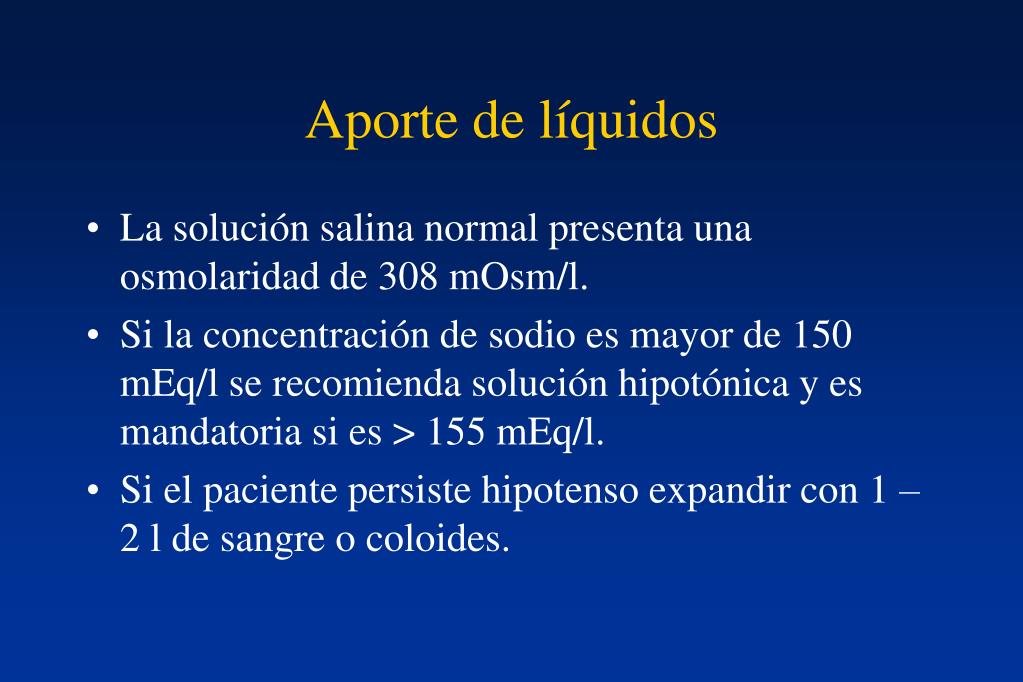 Aporte de líquidos

• La solución salina normal presenta una osmolaridad de 308 mOsm/l.

• Si la concentración de sodio es mayor de 150 mEq/l se recomienda solución hipotónica y es mandatoria si es > 155 mEq/l.

• Si el paciente persiste hipotenso expandir con 1 – 2 l de sangre o coloides.